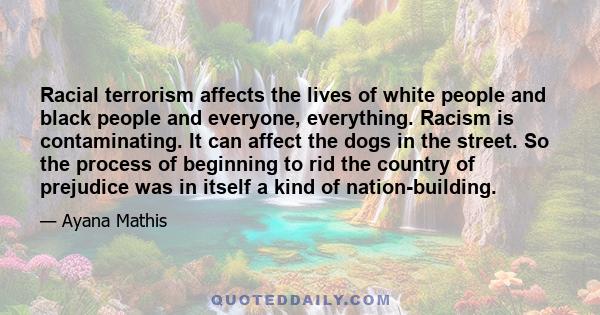 Racial terrorism affects the lives of white people and black people and everyone, everything. Racism is contaminating. It can affect the dogs in the street. So the process of beginning to rid the country of prejudice was in itself a kind of nation-building.

— Ayana Mathis

QUOTEDDAILY.COM